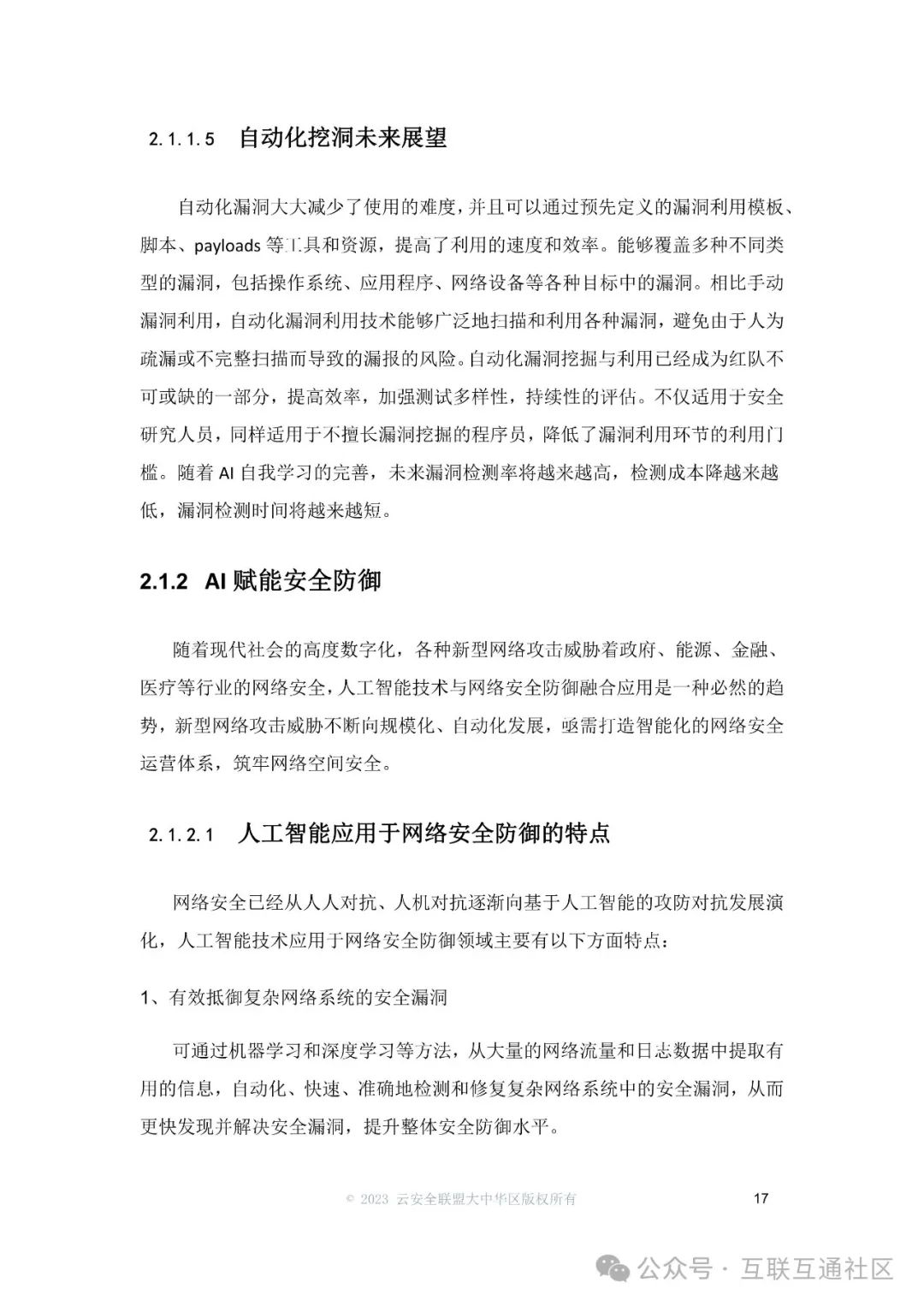 2.1.1.5 自动化挖洞未来展望

自动化漏洞大大减少了使用的难度，并且可以通过预先定义的漏洞利用模板、脚本、payloads 等工具和资源，提高了利用的速度和效率。能够覆盖多种不同类型的漏洞，包括操作系统、应用程序、网络设备等各种目标中的漏洞。相比手动漏洞利用，自动化漏洞利用技术能够广泛地扫描和利用各种漏洞，避免由于人为疏漏或不完整扫描而导致的漏报的风险。自动化漏洞挖掘与利用已经成为红队不可或缺的一部分，提高效率，加强测试多样性，持续性的评估。不仅适用于安全研究人员，同样适用于不擅长漏洞挖掘的程序员，降低了漏洞利用环节的利用门槛。随着 AI 自我学习的完善，未来漏洞检测率将越来越高，检测成本降越来越低，漏洞检测时间将越来越短。

2.1.2 AI 赋能安全防御

随着现代社会的高度数字化，各种新型网络攻击威胁着政府、能源、金融、医疗等行业的网络安全，人工智能技术与网络安全防御融合应用是一种必然的趋势，新型网络攻击威胁不断向规模化、自动化发展，亟需打造智能化的网络安全运营体系，筑牢网络空间安全。

2.1.2.1 人工智能应用于网络安全防御的特点

网络安全已经从人人对抗、人机对抗逐渐向基于人工智能的攻防对抗发展演化，人工智能技术应用于网络安全防御领域主要有以下方面特点：

1、有效抵御复杂网络系统的安全漏洞

可通过机器学习和深度学习等方法，从大量的网络流量和日志数据中提取有用的信息，自动化、快速、准确地检测和修复复杂网络系统中的安全漏洞，从而更快发现并解决安全漏洞，提升整体安全防御水平。

© 2023 云安全联盟大中华区版权所有 17

公众号 · 互联互通社区